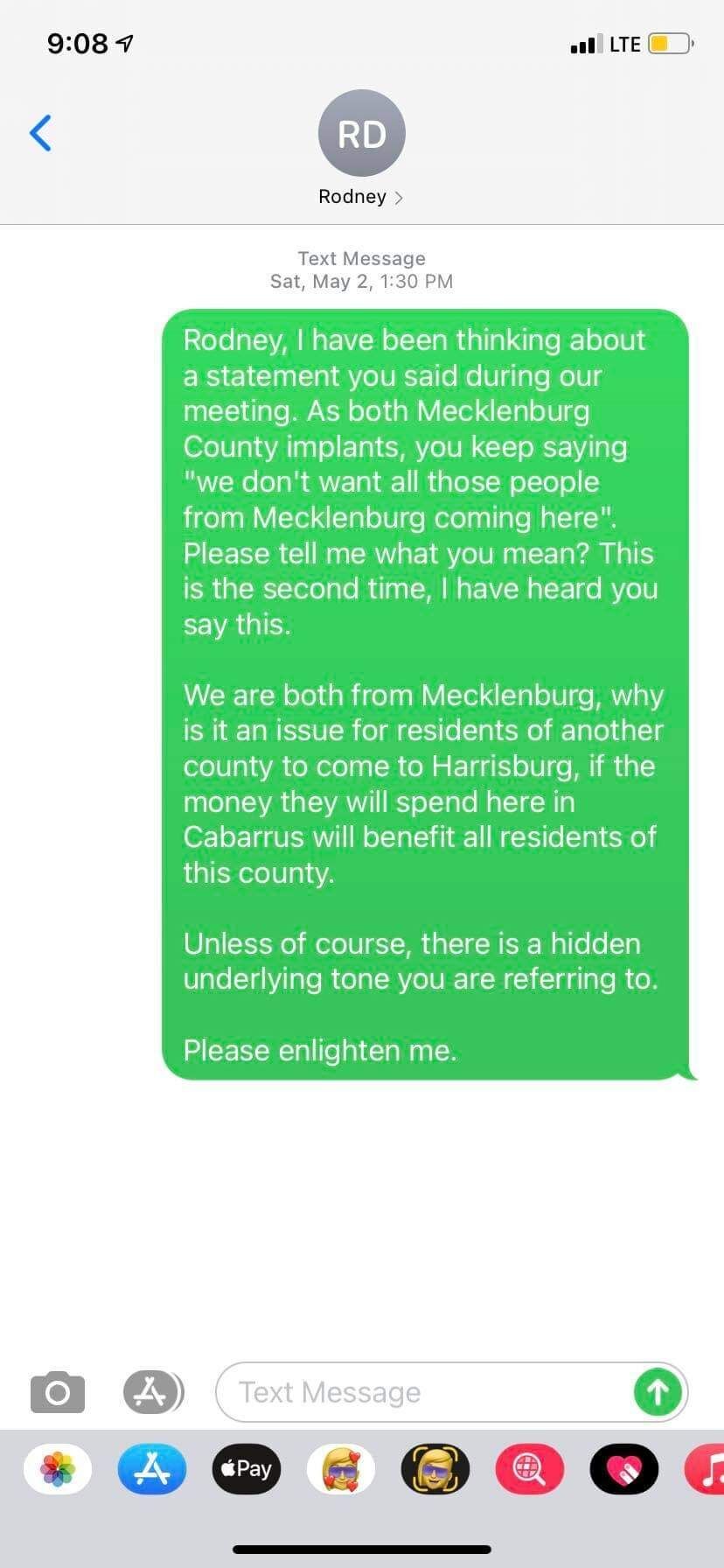 9:08
LTE

RD
Rodney >

Text Message
Sat, May 2, 1:30 PM

Rodney, I have been thinking about a statement you said during our meeting. As both Mecklenburg County implants, you keep saying "we don't want all those people from Mecklenburg coming here". Please tell me what you mean? This is the second time, I have heard you say this.

We are both from Mecklenburg, why is it an issue for residents of another county to come to Harrisburg, if the money they will spend here in Cabarrus will benefit all residents of this county.

Unless of course, there is a hidden underlying tone you are referring to.

Please enlighten me.

Text Message

Pay